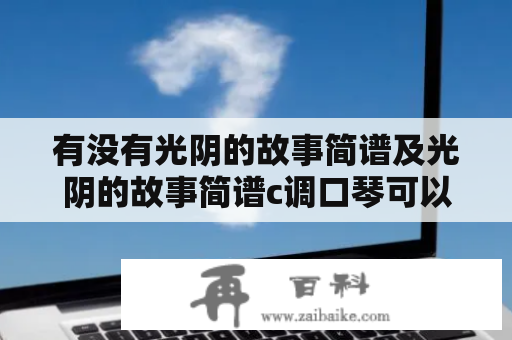 有没有光阴的故事简谱及光阴的故事简谱c调口琴可以

再 百科
www.zaibaike.com